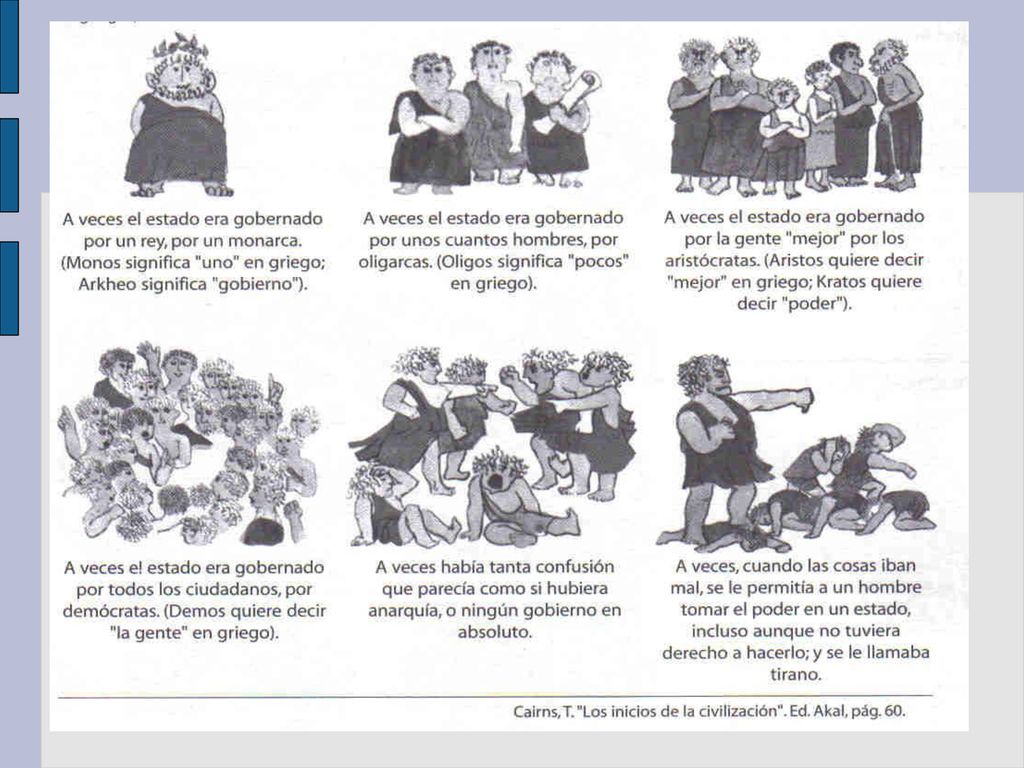 A veces el estado era gobernado por un rey, por un monarca. (Monos significa "uno" en griego; Arkheo significa "gobierno").

A veces el estado era gobernado por unos cuantos hombres, por oligarcas. (Oligos significa "pocos" en griego).

A veces el estado era gobernado por la gente "mejor" por los aristócratas. (Aristos quiere decir "mejor" en griego; Kratos quiere decir "poder").

A veces e! estado era gobernado por todos los ciudadanos, por demócratas. (Demos quiere decir "la gente" en griego).

A veces había tanta confusión que parecía como si hubiera anarquía, o ningún gobierno en absoluto.

A veces, cuando las cosas iban mal, se le permitía a un hombre tomar el poder en un estado, incluso aunque no tuviera derecho a hacerlo; y se le llamaba tirano.

Cairns, T. "Los inicios de la civilización". Ed. Akal, pág. 60.